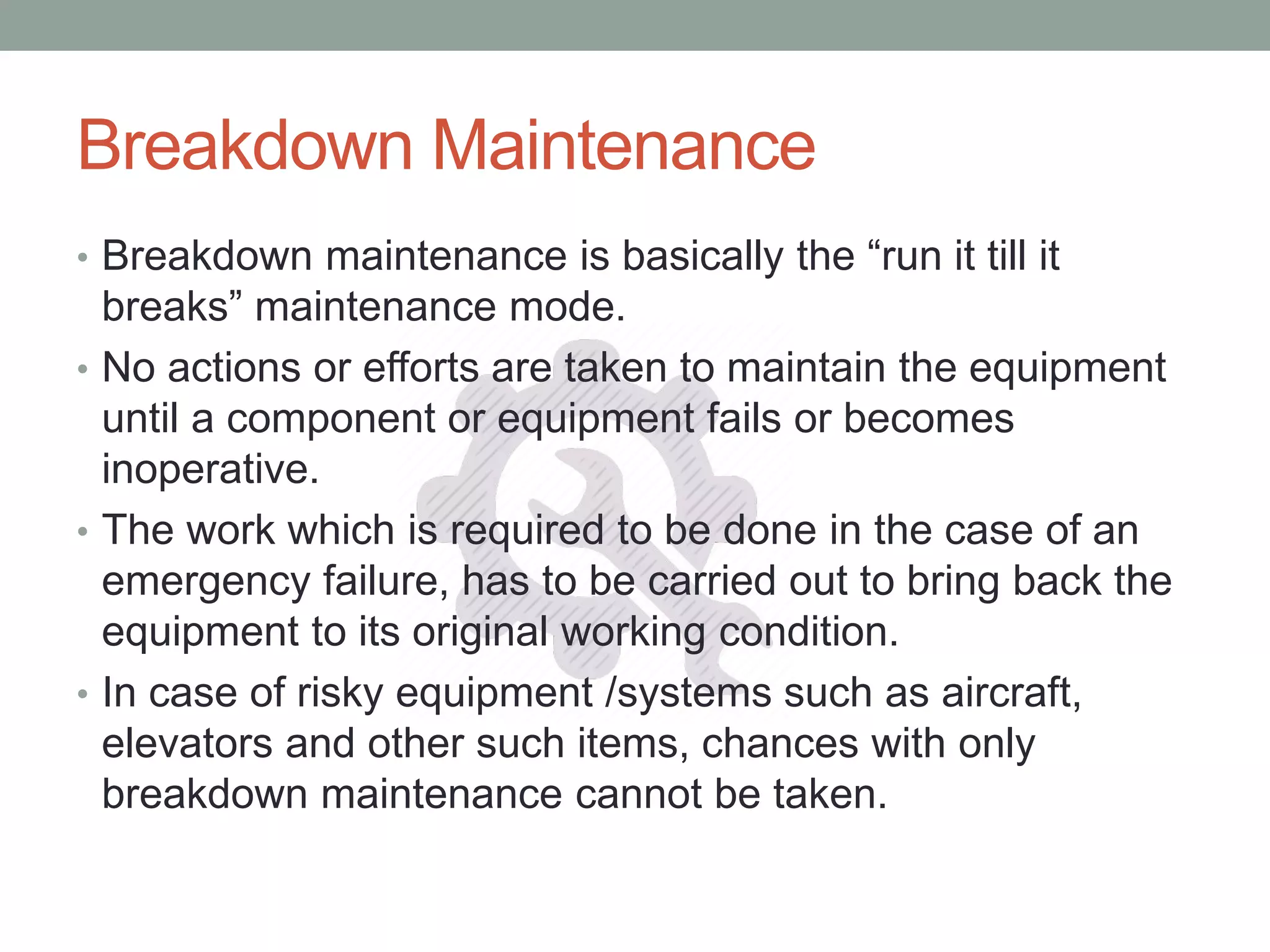 Breakdown Maintenance

• Breakdown maintenance is basically the “run it till it breaks” maintenance mode.

• No actions or efforts are taken to maintain the equipment until a component or equipment fails or becomes inoperative.

• The work which is required to be done in the case of an emergency failure, has to be carried out to bring back the equipment to its original working condition.

• In case of risky equipment /systems such as aircraft, elevators and other such items, chances with only breakdown maintenance cannot be taken.